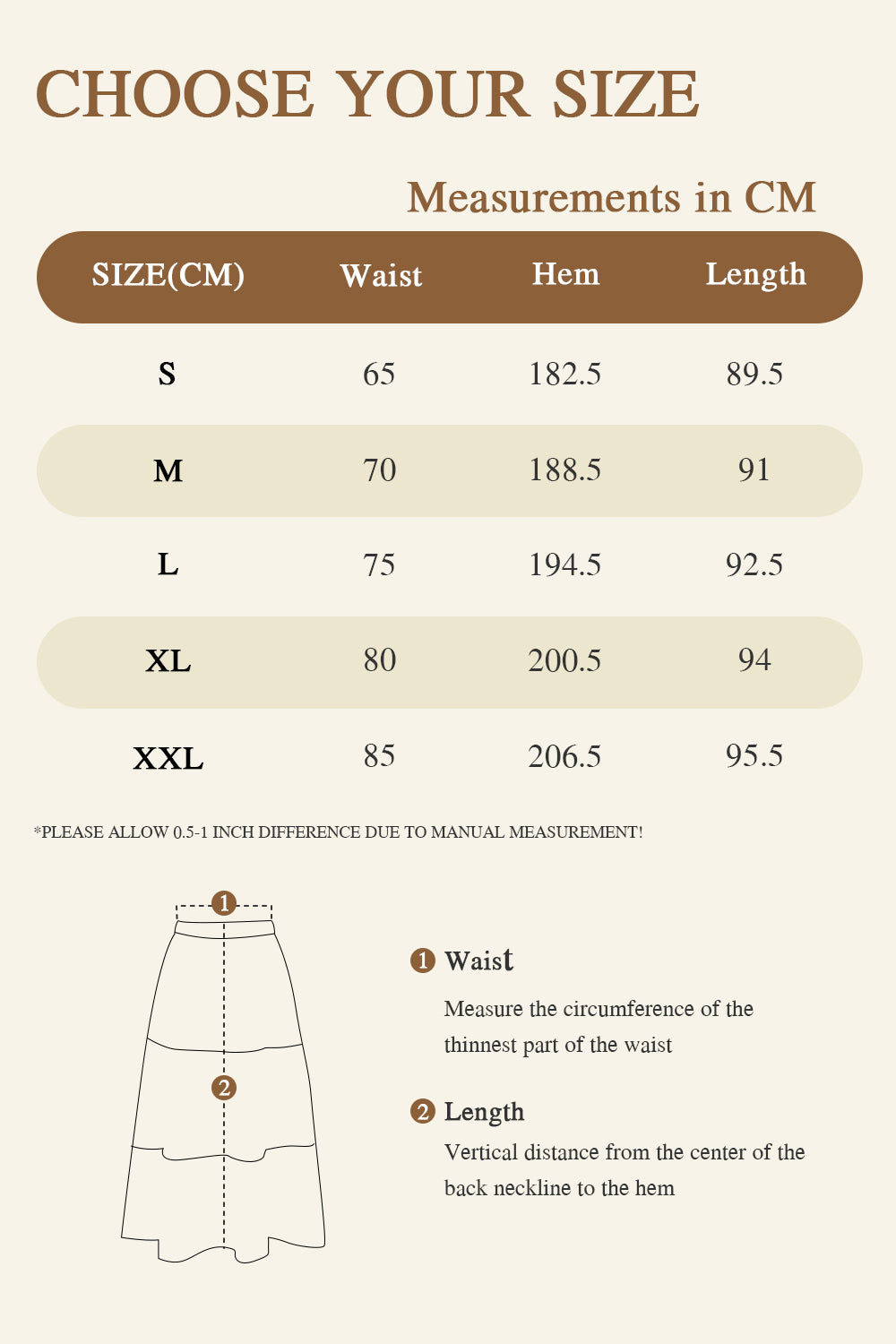 CHOOSE YOUR SIZE

Measurements in CM

| SIZE(CM) | Waist | Hem | Length |
|---|---|---|---|
| S | 65 | 182.5 | 89.5 |
| M | 70 | 188.5 | 91 |
| L | 75 | 194.5 | 92.5 |
| XL | 80 | 200.5 | 94 |
| XXL | 85 | 206.5 | 95.5 |

*PLEASE ALLOW 0.5-1 INCH DIFFERENCE DUE TO MANUAL MEASUREMENT!

1

2

1 Waist

Measure the circumference of the thinnest part of the waist

2 Length

Vertical distance from the center of the back neckline to the hem